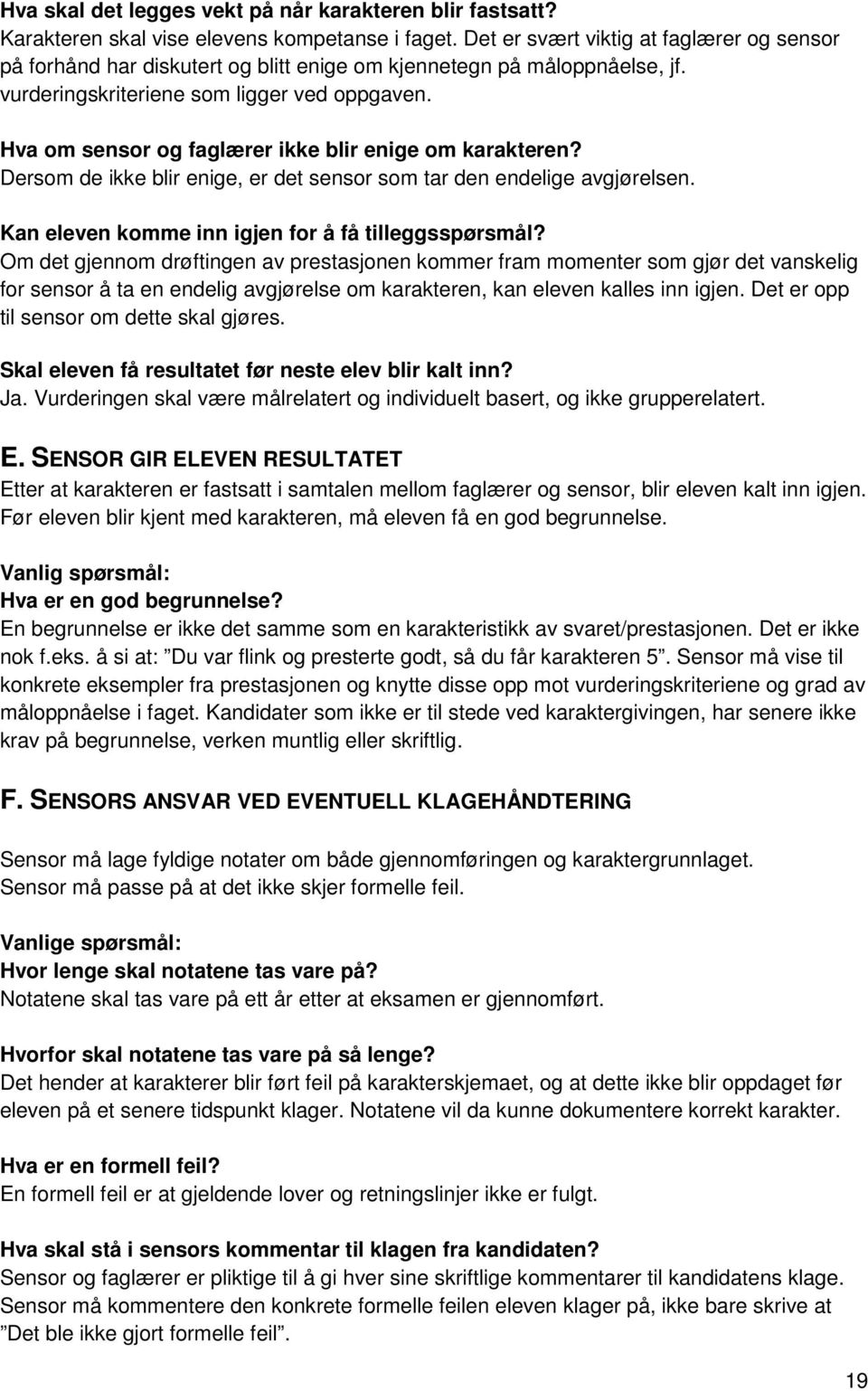 Hva skal det legges vekt på når karakteren blir fastsatt?
Karakteren skal vise elevens kompetanse i faget. Det er svært viktig at faglærer og sensor på forhånd har diskutert og blitt enige om kjennetegn på måloppnåelse, jf. vurderingskriteriene som ligger ved oppgaven.

Hva om sensor og faglærer ikke blir enige om karakteren?
Dersom de ikke blir enige, er det sensor som tar den endelige avgjørelsen.

Kan eleven komme inn igjen for å få tilleggsspørsmål?
Om det gjennom drøftingen av prestasjonen kommer fram momenter som gjør det vanskelig for sensor å ta en endelig avgjørelse om karakteren, kan eleven kalles inn igjen. Det er opp til sensor om dette skal gjøres.

Skal eleven få resultatet før neste elev blir kalt inn?
Ja. Vurderingen skal være målrelatert og individuelt basert, og ikke grupperelatert.

E. SENSOR GIR ELEVEN RESULTATET
Etter at karakteren er fastsatt i samtalen mellom faglærer og sensor, blir eleven kalt inn igjen. Før eleven blir kjent med karakteren, må eleven få en god begrunnelse.

Vanlig spørsmål:
Hva er en god begrunnelse?
En begrunnelse er ikke det samme som en karakteristikk av svaret/prestasjonen. Det er ikke nok f.eks. å si at: ”Du var flink og presterte godt, så du får karakteren 5”. Sensor må vise til konkrete eksempler fra prestasjonen og knytte disse opp mot vurderingskriteriene og grad av måloppnåelse i faget. Kandidater som ikke er til stede ved karaktergivingen, har senere ikke krav på begrunnelse, verken muntlig eller skriftlig.

F. SENSORS ANSVAR VED EVENTUELL KLAGEHÅNDTERING

Sensor må lage fyldige notater om både gjennomføringen og karaktergrunnlaget.
Sensor må passe på at det ikke skjer formelle feil.

Vanlige spørsmål:
Hvor lenge skal notatene tas vare på?
Notatene skal tas vare på ett år etter at eksamen er gjennomført.

Hvorfor skal notatene tas vare på så lenge?
Det hender at karakterer blir ført feil på karakterskjemaet, og at dette ikke blir oppdaget før eleven på et senere tidspunkt klager. Notatene vil da kunne dokumentere korrekt karakter.

Hva er en formell feil?
En formell feil er at gjeldende lover og retningslinjer ikke er fulgt.

Hva skal stå i sensors kommentar til klagen fra kandidaten?
Sensor og faglærer er pliktige til å gi hver sine skriftlige kommentarer til kandidatens klage. Sensor må kommentere den konkrete formelle feilen eleven klager på, ikke bare skrive at ”Det ble ikke gjort formelle feil”.

19